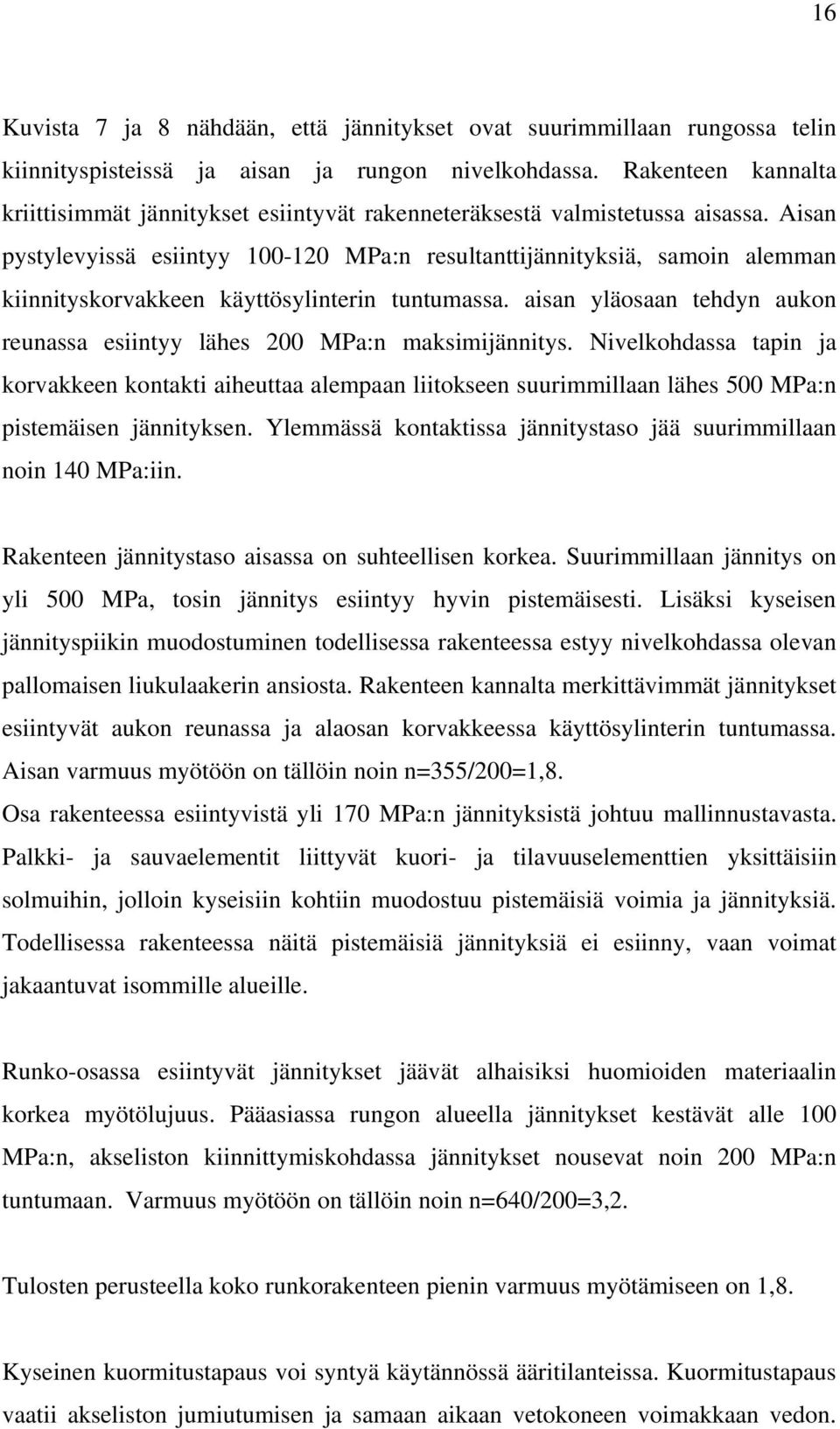 16

Kuvista 7 ja 8 nähdään, että jännitykset ovat suurimmillaan rungossa telin kiinnityspisteissä ja aisan ja rungon nivelkohdassa. Rakenteen kannalta kriittisimmät jännitykset esiintyvät rakenneteräksestä valmistetussa aisassa. Aisan pystylevyissä esiintyy 100-120 MPa:n resultanttijännityksiä, samoin alemman kiinnityskorvakkeen käyttösylinterin tuntumassa. aisan yläosaan tehdyn aukon reunassa esiintyy lähes 200 MPa:n maksimijännitys. Nivelkohdassa tapin ja korvakkeen kontakti aiheuttaa alempaan liitokseen suurimmillaan lähes 500 MPa:n pistemäisen jännityksen. Ylemmässä kontaktissa jännitystaso jää suurimmillaan noin 140 MPa:iin.

Rakenteen jännitystaso aisassa on suhteellisen korkea. Suurimmillaan jännitys on yli 500 MPa, tosin jännitys esiintyy hyvin pistemäisesti. Lisäksi kyseisen jännityspiikin muodostuminen todellisessa rakenteessa estyy nivelkohdassa olevan pallomaisen liukulaakerin ansiosta. Rakenteen kannalta merkittävimmät jännitykset esiintyvät aukon reunassa ja alaosan korvakkeessa käyttösylinterin tuntumassa. Aisan varmuus myötöön on tällöin noin n=355/200=1,8.
Osa rakenteessa esiintyvistä yli 170 MPa:n jännityksistä johtuu mallinnustavasta. Palkki- ja sauvaelementit liittyvät kuori- ja tilavuuselementtien yksittäisiin solmuihin, jolloin kyseisiin kohtiin muodostuu pistemäisiä voimia ja jännityksiä. Todellisessa rakenteessa näitä pistemäisiä jännityksiä ei esiinny, vaan voimat jakaantuvat isommille alueille.

Runko-osassa esiintyvät jännitykset jäävät alhaisiksi huomioiden materiaalin korkea myötölujuus. Pääasiassa rungon alueella jännitykset kestävät alle 100 MPa:n, akseliston kiinnittymiskohdassa jännitykset nousevat noin 200 MPa:n tuntumaan. Varmuus myötöön on tällöin noin n=640/200=3,2.

Tulosten perusteella koko runkorakenteen pienin varmuus myötämiseen on 1,8.

Kyseinen kuormitustapaus voi syntyä käytännössä ääritilanteissa. Kuormitustapaus vaatii akseliston jumiutumisen ja samaan aikaan vetokoneen voimakkaan vedon.